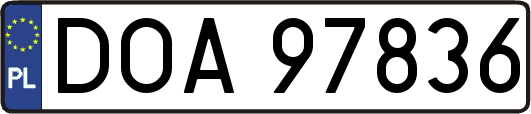 PL
DOA 97836